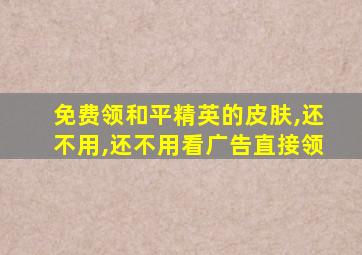 免费领和平精英的皮肤,还不用,还不用看广告直接领